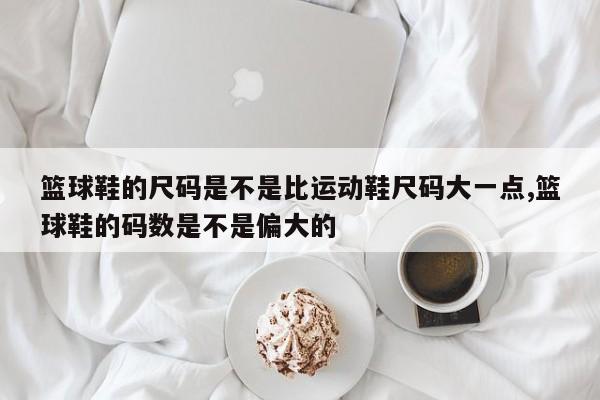 篮球鞋的尺码是不是比运动鞋尺码大一点,篮球鞋的码数是不是偏大的